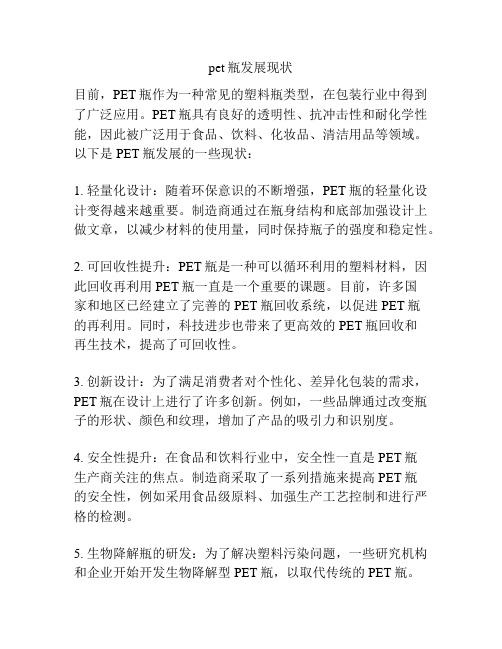 pet 瓶发展现状

目前，PET 瓶作为一种常见的塑料瓶类型，在包装行业中得到了广泛应用。PET 瓶具有良好的透明性、抗冲击性和耐化学性能，因此被广泛用于食品、饮料、化妆品、清洁用品等领域。以下是 PET 瓶发展的一些现状：

1. 轻量化设计：随着环保意识的不断增强，PET 瓶的轻量化设计变得越来越重要。制造商通过在瓶身结构和底部加强设计上做文章，以减少材料的使用量，同时保持瓶子的强度和稳定性。

2. 可回收性提升：PET 瓶是一种可以循环利用的塑料材料，因此回收再利用 PET 瓶一直是一个重要的课题。目前，许多国家和地区已经建立了完善的 PET 瓶回收系统，以促进 PET 瓶的再利用。同时，科技进步也带来了更高效的 PET 瓶回收和再生技术，提高了可回收性。

3. 创新设计：为了满足消费者对个性化、差异化包装的需求，PET 瓶在设计上进行了许多创新。例如，一些品牌通过改变瓶子的形状、颜色和纹理，增加了产品的吸引力和识别度。

4. 安全性提升：在食品和饮料行业中，安全性一直是 PET 瓶生产商关注的焦点。制造商采取了一系列措施来提高 PET 瓶的安全性，例如采用食品级原料、加强生产工艺控制和进行严格的检测。

5. 生物降解瓶的研发：为了解决塑料污染问题，一些研究机构和企业开始开发生物降解型 PET 瓶，以取代传统的 PET 瓶。